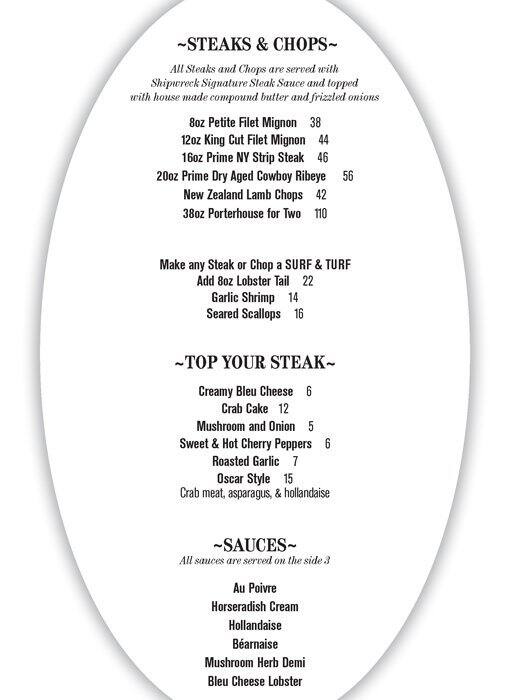 ~STEAKS & CHOPS~

All Steaks and Chops are served with Shipwreck Signature Steak Sauce and topped with house made compound butter and frizzled onions

8oz Petite Filet Mignon 38
12oz King Cut Filet Mignon 44
16oz Prime NY Strip Steak 46
20oz Prime Dry Aged Cowboy Ribeye 56
New Zealand Lamb Chops 42
38oz Porterhouse for Two 110

Make any Steak or Chop a SURF & TURF
Add 8oz Lobster Tail 22
Garlic Shrimp 14
Seared Scallops 16

~TOP YOUR STEAK~

Creamy Bleu Cheese 6
Crab Cake 12
Mushroom and Onion 5
Sweet & Hot Cherry Peppers 6
Roasted Garlic 7
Oscar Style 15
Crab meat, asparagus, & hollandaise

~SAUCES~

All sauces are served on the side 3

Au Poivre
Horseradish Cream
Hollandaise
Béarnaise
Mushroom Herb Demi
Bleu Cheese Lobster